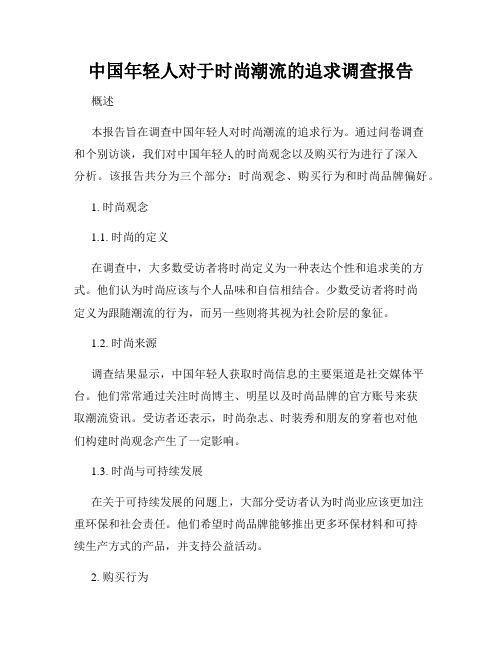 中国年轻人对于时尚潮流的追求调查报告

概述

本报告旨在调查中国年轻人对时尚潮流的追求行为。通过问卷调查和个别访谈，我们对中国年轻人的时尚观念以及购买行为进行了深入分析。该报告共分为三个部分：时尚观念、购买行为和时尚品牌偏好。

1. 时尚观念

1.1. 时尚的定义

在调查中，大多数受访者将时尚定义为一种表达个性和追求美的方式。他们认为时尚应该与个人品味和自信相结合。少数受访者将时尚定义为跟随潮流的行为，而另一些则将其视为社会阶层的象征。

1.2. 时尚来源

调查结果显示，中国年轻人获取时尚信息的主要渠道是社交媒体平台。他们常常通过关注时尚博主、明星以及时尚品牌的官方账号来获取潮流资讯。受访者还表示，时尚杂志、时装秀和朋友的穿着也对他们构建时尚观念产生了一定影响。

1.3. 时尚与可持续发展

在关于可持续发展的问题上，大部分受访者认为时尚业应该更加注重环保和社会责任。他们希望时尚品牌能够推出更多环保材料和可持续生产方式的产品，并支持公益活动。

2. 购买行为